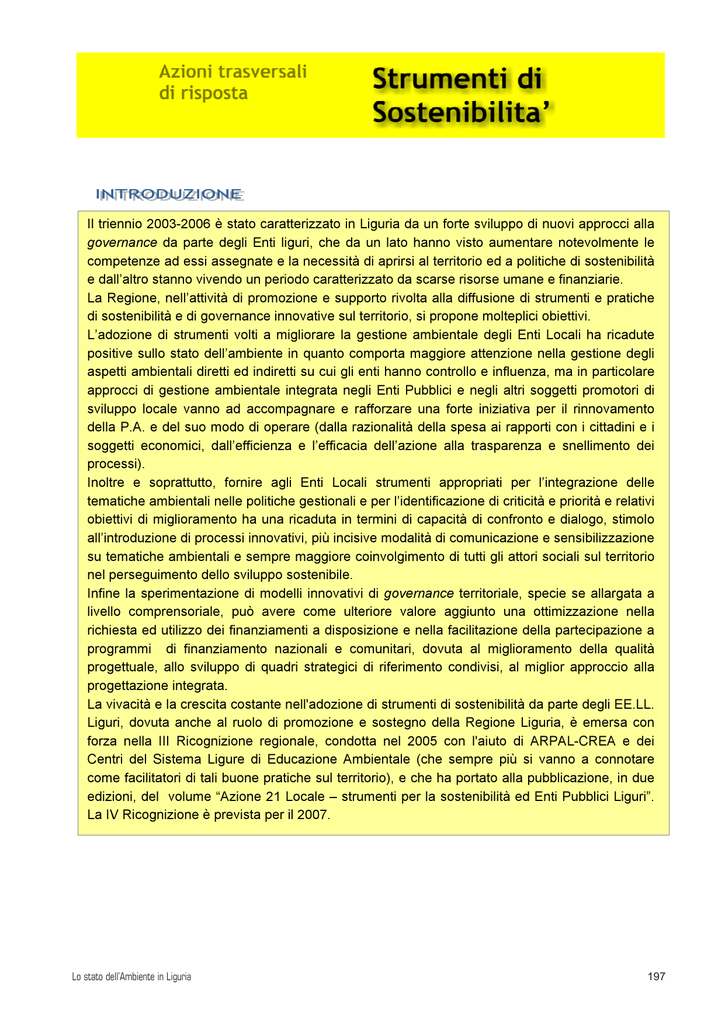 Azioni trasversali di risposta

Strumenti di Sostenibilita'

INTRODUZIONE

Il triennio 2003-2006 è stato caratterizzato in Liguria da un forte sviluppo di nuovi approcci alla governance da parte degli Enti liguri, che da un lato hanno visto aumentare notevolmente le competenze ad essi assegnate e la necessità di aprirsi al territorio ed a politiche di sostenibilità e dall'altro stanno vivendo un periodo caratterizzato da scarse risorse umane e finanziarie.
La Regione, nell'attività di promozione e supporto rivolta alla diffusione di strumenti e pratiche di sostenibilità e di governance innovative sul territorio, si propone molteplici obiettivi.
L'adozione di strumenti volti a migliorare la gestione ambientale degli Enti Locali ha ricadute positive sullo stato dell'ambiente in quanto comporta maggiore attenzione nella gestione degli aspetti ambientali diretti ed indiretti su cui gli enti hanno controllo e influenza, ma in particolare approcci di gestione ambientale integrata negli Enti Pubblici e negli altri soggetti promotori di sviluppo locale vanno ad accompagnare e rafforzare una forte iniziativa per il rinnovamento della P.A. e del suo modo di operare (dalla razionalità della spesa ai rapporti con i cittadini e i soggetti economici, dall'efficienza e l'efficacia dell'azione alla trasparenza e snellimento dei processi).
Inoltre e soprattutto, fornire agli Enti Locali strumenti appropriati per l'integrazione delle tematiche ambientali nelle politiche gestionali e per l'identificazione di criticità e priorità e relativi obiettivi di miglioramento ha una ricaduta in termini di capacità di confronto e dialogo, stimolo all'introduzione di processi innovativi, più incisive modalità di comunicazione e sensibilizzazione su tematiche ambientali e sempre maggiore coinvolgimento di tutti gli attori sociali sul territorio nel perseguimento dello sviluppo sostenibile.
Infine la sperimentazione di modelli innovativi di governance territoriale, specie se allargata a livello comprensoriale, può avere come ulteriore valore aggiunto una ottimizzazione nella richiesta ed utilizzo dei finanziamenti a disposizione e nella facilitazione della partecipazione a programmi di finanziamento nazionali e comunitari, dovuta al miglioramento della qualità progettuale, allo sviluppo di quadri strategici di riferimento condivisi, al miglior approccio alla progettazione integrata.
La vivacità e la crescita costante nell'adozione di strumenti di sostenibilità da parte degli EE.LL. Liguri, dovuta anche al ruolo di promozione e sostegno della Regione Liguria, è emersa con forza nella III Ricognizione regionale, condotta nel 2005 con l'aiuto di ARPAL-CREA e dei Centri del Sistema Ligure di Educazione Ambientale (che sempre più si vanno a connotare come facilitatori di tali buone pratiche sul territorio), e che ha portato alla pubblicazione, in due edizioni, del volume "Azione 21 Locale – strumenti per la sostenibilità ed Enti Pubblici Liguri".
La IV Ricognizione è prevista per il 2007.

Lo stato dell'Ambiente in Liguria

197